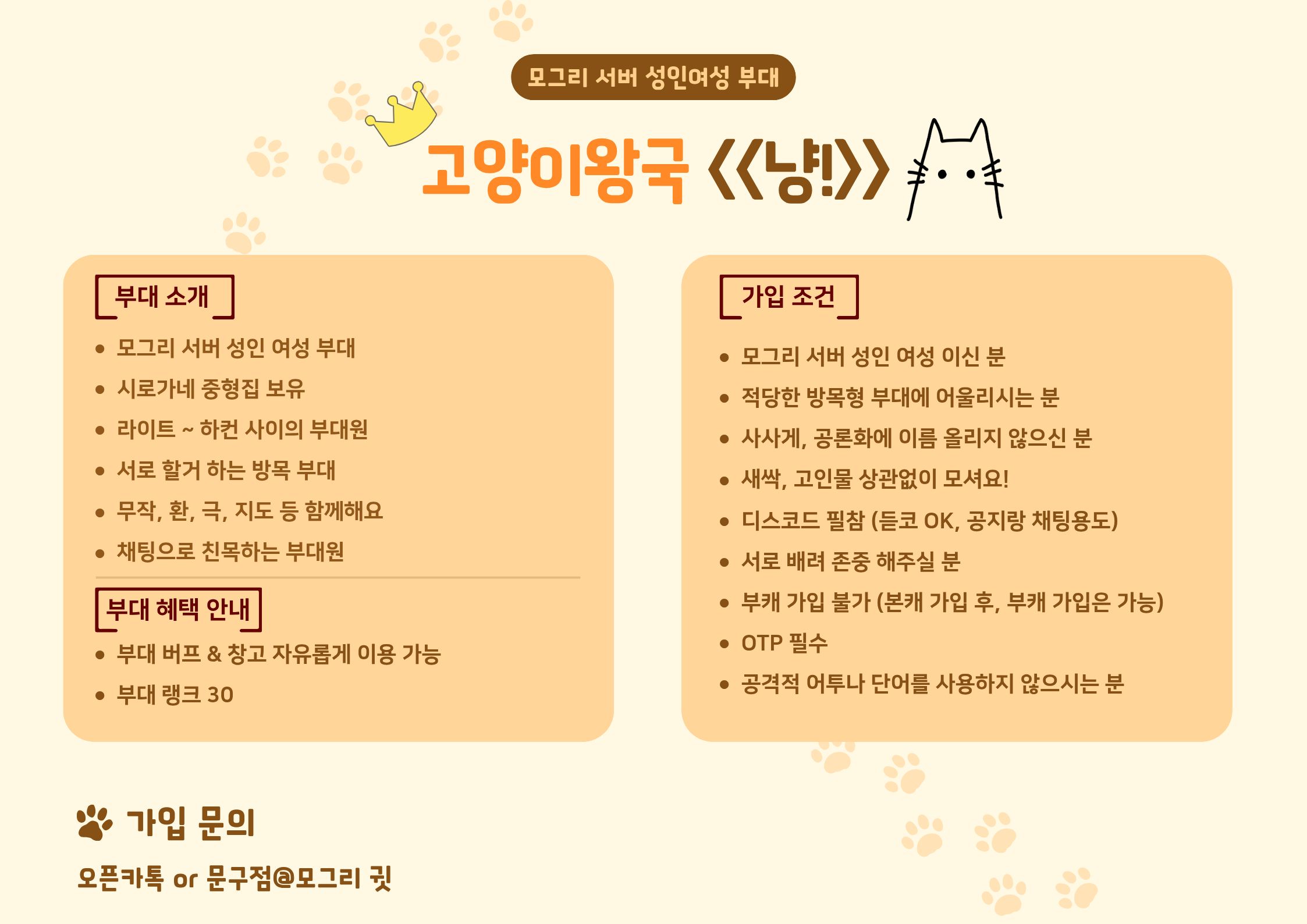 모그리 서버 성인여성 부대

고양이왕국 《냥!》

부대 소개

• 모그리 서버 성인 여성 부대
• 시로가네 중형집 보유
• 라이트 ~ 하컨 사이의 부대원
• 서로 할거 하는 방목 부대
• 무작, 환, 극, 지도 등 함께해요
• 채팅으로 친목하는 부대원

부대 혜택 안내

• 부대 버프 & 창고 자유롭게 이용 가능
• 부대 랭크 30

가입 조건

• 모그리 서버 성인 여성 이신 분
• 적당한 방목형 부대에 어울리시는 분
• 사사게, 공론화에 이름 올리지 않으신 분
• 새싹, 고인물 상관없이 모셔요!
• 디스코드 필참 (듣코 OK, 공지랑 채팅용도)
• 서로 배려 존중 해주실 분
• 부캐 가입 불가 (본캐 가입 후, 부캐 가입은 가능)
• OTP 필수
• 공격적 어투나 단어를 사용하지 않으시는 분

가입 문의

오픈카톡 or 문구점@모그리 귓